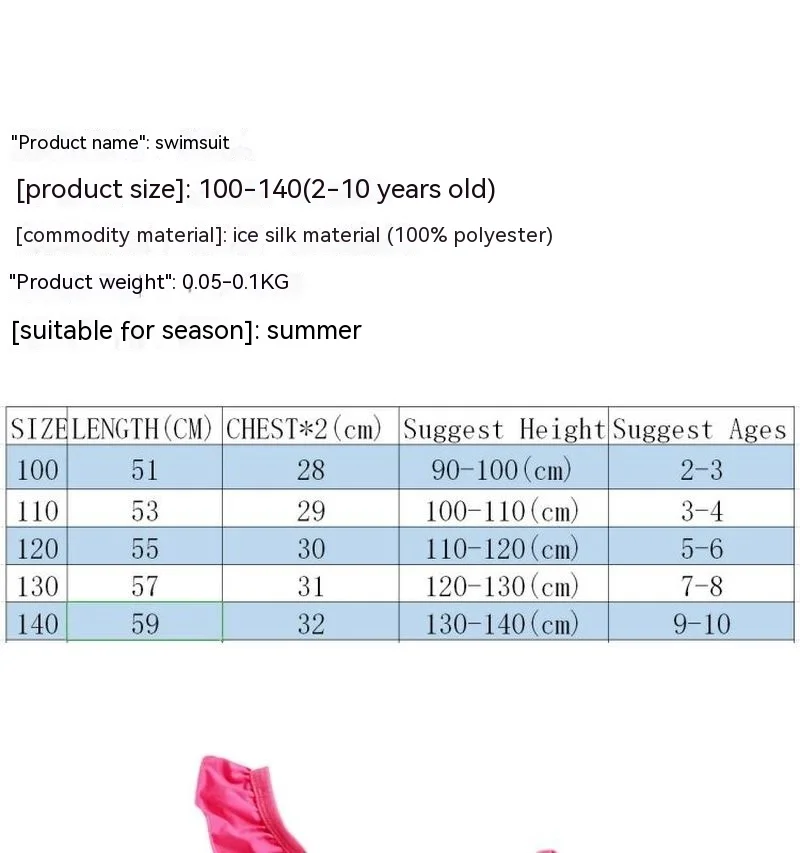 "Product name": swimsuit

[product size]: 100-140(2-10 years old)

[commodity material]: ice silk material (100% polyester)

"Product weight": 0.05-0.1KG

[suitable for season]: summer

| SIZE | LENGTH(CM) | CHEST*2(cm) | Suggest Height | Suggest Ages |
|---|---|---|---|---|
| 100 | 51 | 28 | 90-100(cm) | 2-3 |
| 110 | 53 | 29 | 100-110(cm) | 3-4 |
| 120 | 55 | 30 | 110-120(cm) | 5-6 |
| 130 | 57 | 31 | 120-130(cm) | 7-8 |
| 140 | 59 | 32 | 130-140(cm) | 9-10 |